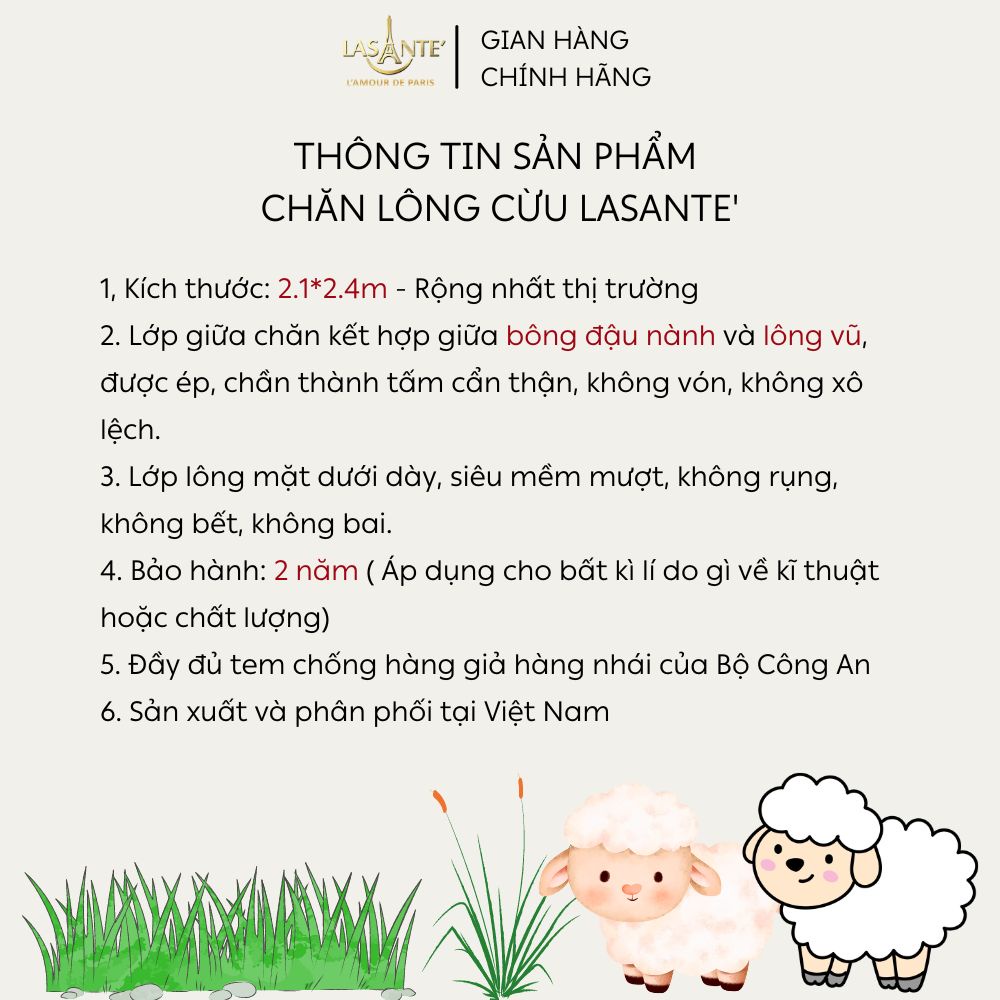 LASANTE'
L'AMOUR DE PARIS

GIAN HÀNG
CHÍNH HÃNG

THÔNG TIN SẢN PHẨM
CHĂN LÔNG CỪU LASANTE'

1, Kích thước: 2.1*2.4m - Rộng nhất thị trường
2. Lớp giữa chăn kết hợp giữa bông đậu nành và lông vũ, được ép, chần thành tấm cẩn thận, không vón, không xô lệch.
3. Lớp lông mặt dưới dày, siêu mềm mượt, không rụng, không bết, không bai.
4. Bảo hành: 2 năm ( Áp dụng cho bất kì lí do gì về kĩ thuật hoặc chất lượng)
5. Đầy đủ tem chống hàng giả hàng nhái của Bộ Công An
6. Sản xuất và phân phối tại Việt Nam